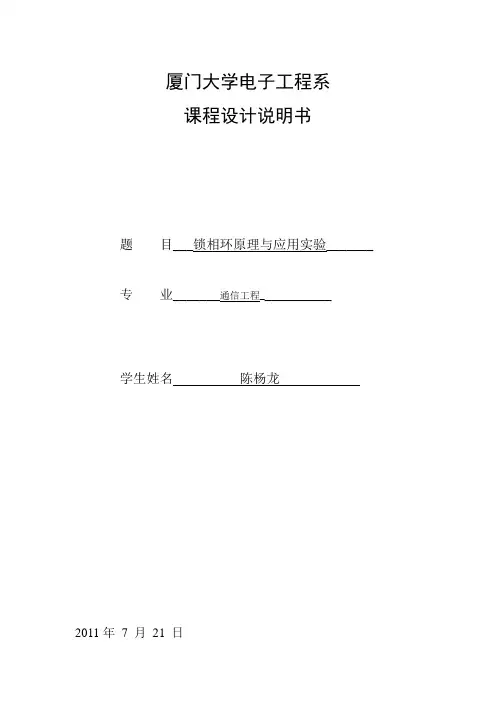 厦门大学电子工程系
课程设计说明书

题　　目 锁相环原理与应用实验

专　　业 通信工程

学生姓名 陈杨龙

2011 年 7 月 21 日